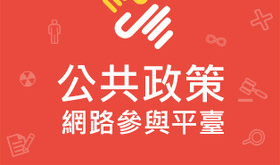 公共政策
網路參與平臺